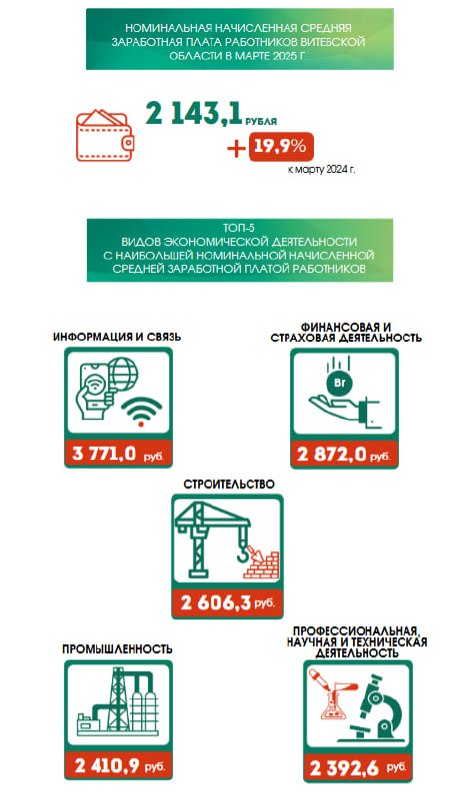 НОМИНАЛЬНАЯ НАЧИСЛЕННАЯ СРЕДНЯЯ ЗАРАБОТНАЯ ПЛАТА РАБОТНИКОВ ВИТЕБСКОЙ ОБЛАСТИ В МАРТЕ 2025 Г.

2 143,1 РУБЛЯ

+ 19,9%
к марту 2024 г.

ТОП-5
ВИДОВ ЭКОНОМИЧЕСКОЙ ДЕЯТЕЛЬНОСТИ С НАИБОЛЬШЕЙ НОМИНАЛЬНОЙ НАЧИСЛЕННОЙ СРЕДНЕЙ ЗАРАБОТНОЙ ПЛАТОЙ РАБОТНИКОВ

ИНФОРМАЦИЯ И СВЯЗЬ
3 771,0 руб.

ФИНАНСОВАЯ И СТРАХОВАЯ ДЕЯТЕЛЬНОСТЬ
Br
2 872,0 руб.

СТРОИТЕЛЬСТВО
2 606,3 руб.

ПРОМЫШЛЕННОСТЬ
2 410,9 руб.

ПРОФЕССИОНАЛЬНАЯ, НАУЧНАЯ И ТЕХНИЧЕСКАЯ ДЕЯТЕЛЬНОСТЬ
2 392,6 руб.